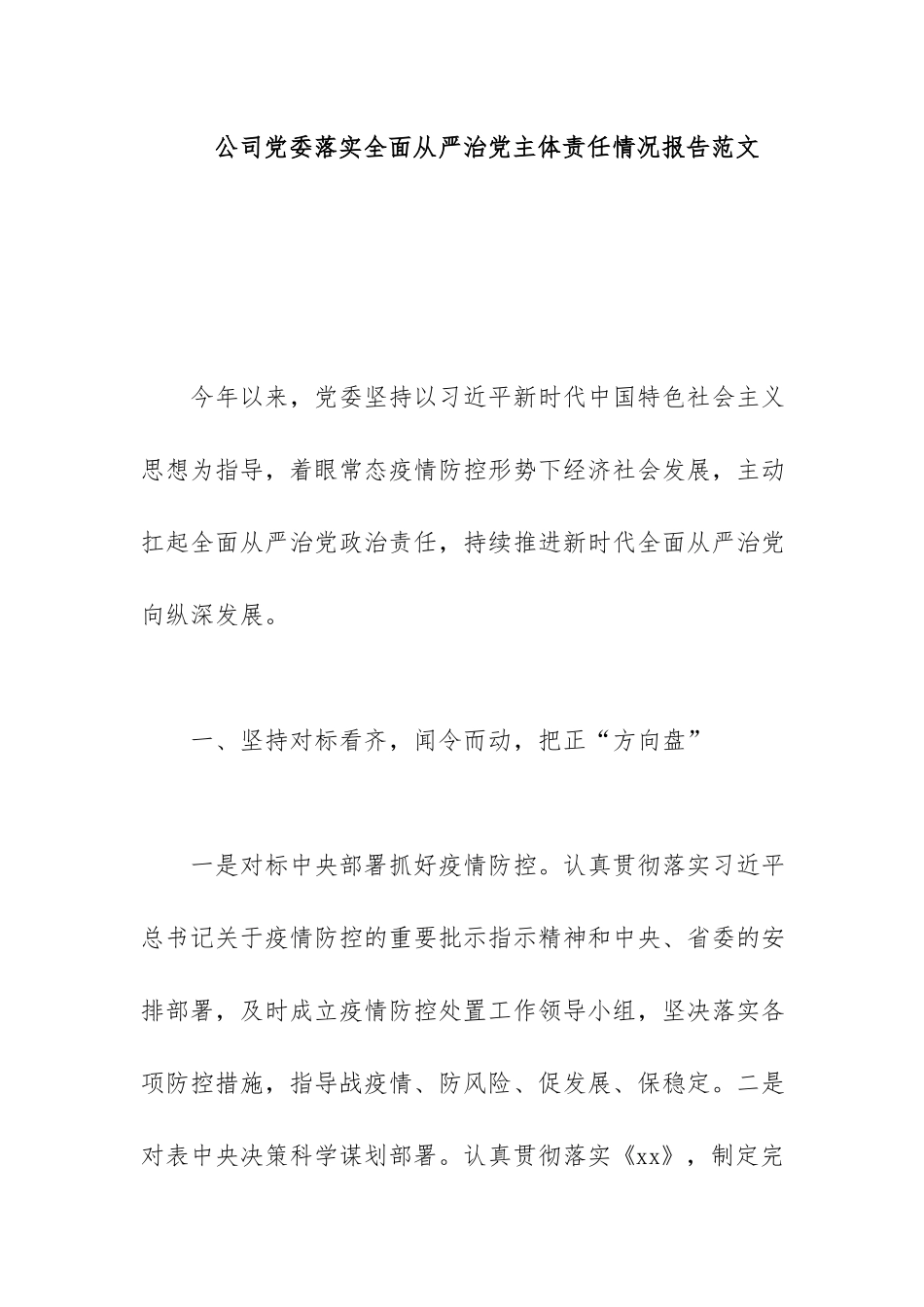 公司党委落实全面从严治党主体责任情况报告范文

今年以来，党委坚持以习近平新时代中国特色社会主义思想为指导，着眼常态疫情防控形势下经济社会发展，主动扛起全面从严治党政治责任，持续推进新时代全面从严治党向纵深发展。

一、坚持对标看齐，闻令而动，把正“方向盘”

一是对标中央部署抓好疫情防控。认真贯彻落实习近平总书记关于疫情防控的重要批示指示精神和中央、省委的安排部署，及时成立疫情防控处置工作领导小组，坚决落实各项防控措施，指导战疫情、防风险、促发展、保稳定。二是对表中央决策科学谋划部署。认真贯彻落实《xx》，制定完